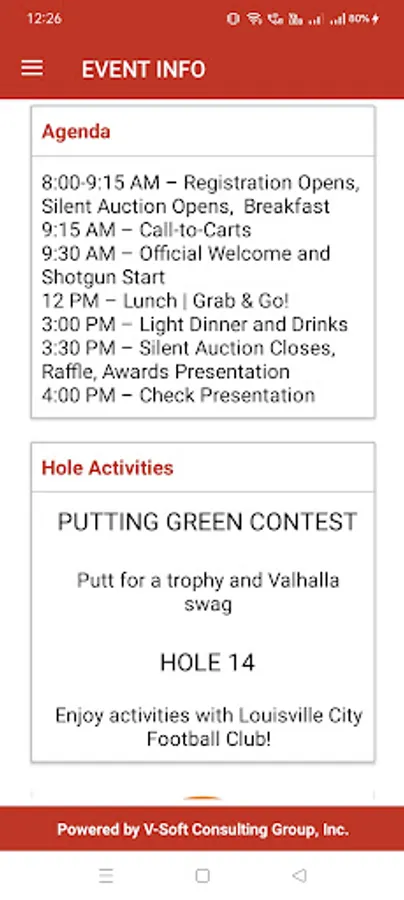 12:26 80%

EVENT INFO

Agenda

8:00-9:15 AM – Registration Opens, Silent Auction Opens, Breakfast
9:15 AM – Call-to-Carts
9:30 AM – Official Welcome and Shotgun Start
12 PM – Lunch | Grab & Go!
3:00 PM – Light Dinner and Drinks
3:30 PM – Silent Auction Closes, Raffle, Awards Presentation
4:00 PM – Check Presentation

Hole Activities

PUTTING GREEN CONTEST

Putt for a trophy and Valhalla swag

HOLE 14

Enjoy activities with Louisville City Football Club!

Powered by V-Soft Consulting Group, Inc.